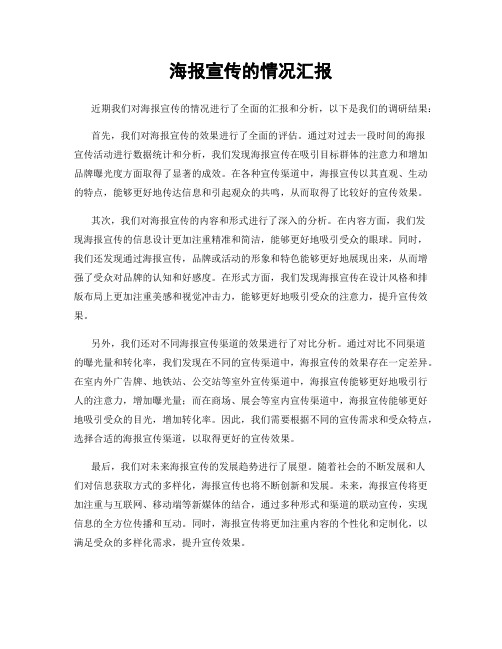 海报宣传的情况汇报

近期我们对海报宣传的情况进行了全面的汇报和分析，以下是我们的调研结果：

首先，我们对海报宣传的效果进行了全面的评估。通过对过去一段时间的海报宣传活动进行数据统计和分析，我们发现海报宣传在吸引目标群体的注意力和增加品牌曝光度方面取得了显著的成效。在各种宣传渠道中，海报宣传以其直观、生动的特点，能够更好地传达信息和引起观众的共鸣，从而取得了比较好的宣传效果。

其次，我们对海报宣传的内容和形式进行了深入的分析。在内容方面，我们发现海报宣传的信息设计更加注重精准和简洁，能够更好地吸引受众的眼球。同时，我们还发现通过海报宣传，品牌或活动的形象和特色能够更好地展现出来，从而增强了受众对品牌的认知和好感度。在形式方面，我们发现海报宣传在设计风格和排版布局上更加注重美感和视觉冲击力，能够更好地吸引受众的注意力，提升宣传效果。

另外，我们还对不同海报宣传渠道的效果进行了对比分析。通过对比不同渠道的曝光量和转化率，我们发现在不同的宣传渠道中，海报宣传的效果存在一定差异。在室内外广告牌、地铁站、公交站等室外宣传渠道中，海报宣传能够更好地吸引行人的注意力，增加曝光量；而在商场、展会等室内宣传渠道中，海报宣传能够更好地吸引受众的目光，增加转化率。因此，我们需要根据不同的宣传需求和受众特点，选择合适的海报宣传渠道，以取得更好的宣传效果。

最后，我们对未来海报宣传的发展趋势进行了展望。随着社会的不断发展和人们对信息获取方式的多样化，海报宣传也将不断创新和发展。未来，海报宣传将更加注重与互联网、移动端等新媒体的结合，通过多种形式和渠道的联动宣传，实现信息的全方位传播和互动。同时，海报宣传将更加注重内容的个性化和定制化，以满足受众的多样化需求，提升宣传效果。